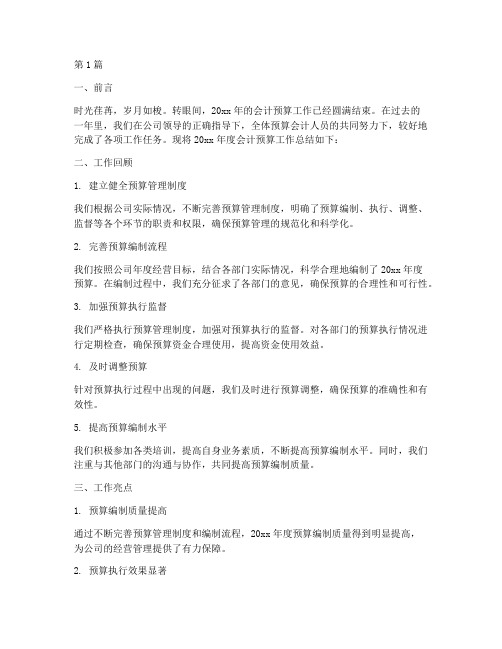 第1篇

一、前言

时光荏苒，岁月如梭。转眼间，20xx年的会计预算工作已经圆满结束。在过去的一年里，我们在公司领导的正确指导下，全体预算会计人员的共同努力下，较好地完成了各项工作任务。现将20xx年度会计预算工作总结如下：

二、工作回顾

1. 建立健全预算管理制度

我们根据公司实际情况，不断完善预算管理制度，明确了预算编制、执行、调整、监督等各个环节的职责和权限，确保预算管理的规范化和科学化。

2. 完善预算编制流程

我们按照公司年度经营目标，结合各部门实际情况，科学合理地编制了20xx年度预算。在编制过程中，我们充分征求了各部门的意见，确保预算的合理性和可行性。

3. 加强预算执行监督

我们严格执行预算管理制度，加强对预算执行的监督。对各部门的预算执行情况进行定期检查，确保预算资金合理使用，提高资金使用效益。

4. 及时调整预算

针对预算执行过程中出现的问题，我们及时进行预算调整，确保预算的准确性和有效性。

5. 提高预算编制水平

我们积极参加各类培训，提高自身业务素质，不断提高预算编制水平。同时，我们注重与其他部门的沟通与协作，共同提高预算编制质量。

三、工作亮点

1. 预算编制质量提高

通过不断完善预算管理制度和编制流程，20xx年度预算编制质量得到明显提高，为公司的经营管理提供了有力保障。

2. 预算执行效果显著